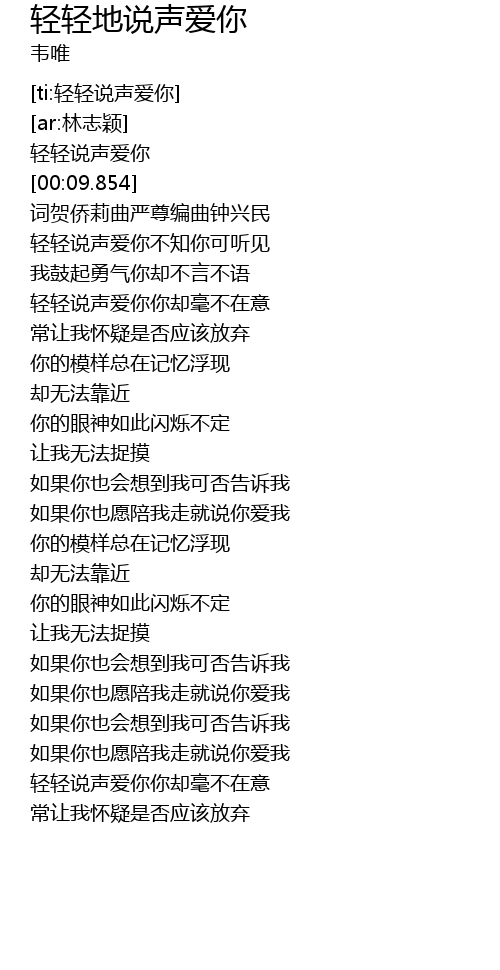 轻轻地说声爱你
韦唯

[ti:轻轻说声爱你]
[ar:林志颖]
轻轻说声爱你
[00:09.854]
词贺侨莉曲严尊编曲钟兴民
轻轻说声爱你不知你可听见
我鼓起勇气你却不言不语
轻轻说声爱你你却毫不在意
常让我怀疑是否应该放弃
你的模样总在记忆浮现
却无法靠近
你的眼神如此闪烁不定
让我无法捉摸
如果你也会想到我可否告诉我
如果你也愿陪我走就说你爱我
你的模样总在记忆浮现
却无法靠近
你的眼神如此闪烁不定
让我无法捉摸
如果你也会想到我可否告诉我
如果你也愿陪我走就说你爱我
如果你也会想到我可否告诉我
如果你也愿陪我走就说你爱我
轻轻说声爱你你却毫不在意
常让我怀疑是否应该放弃